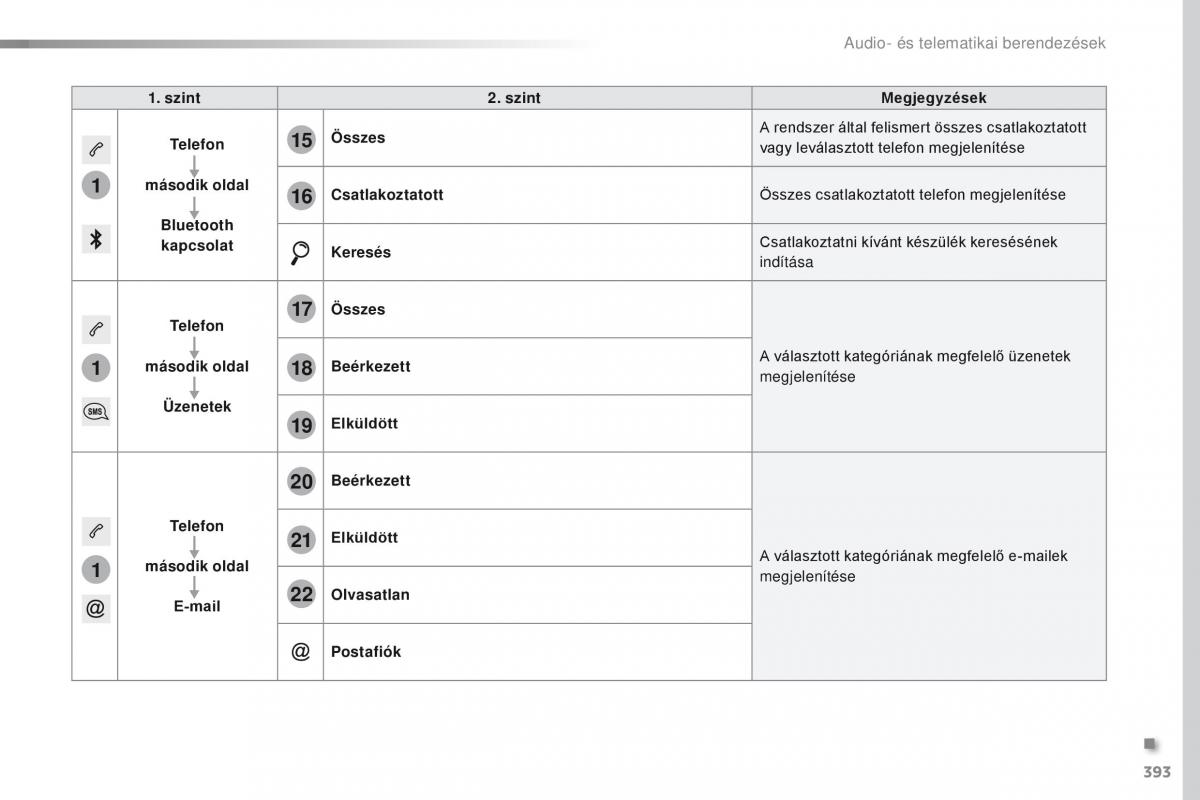 Audio- és telematikai berendezések

| 1. szint | | 2. szint | | Megjegyzések |
|---|---|---|---|---|
| 1 | Telefon második oldal Bluetooth kapcsolat | 15 | Összes | A rendszer által felismert összes csatlakoztatott vagy leválasztott telefon megjelenítése |
| | | 16 | Csatlakoztatott | Összes csatlakoztatott telefon megjelenítése |
| | | | Keresés | Csatlakoztatni kívánt készülék keresésének indítása |
| 1 SMS | Telefon második oldal Üzenetek | 17 | Összes | A választott kategóriának megfelelő üzenetek megjelenítése |
| | | 18 | Beérkezett | |
| | | 19 | Elküldött | |
| 1 @ | Telefon második oldal E-mail | 20 | Beérkezett | A választott kategóriának megfelelő e-mailek megjelenítése |
| | | 21 | Elküldött | |
| | | 22 | Olvasatlan | |
| | | @ | Postafiók | |

393